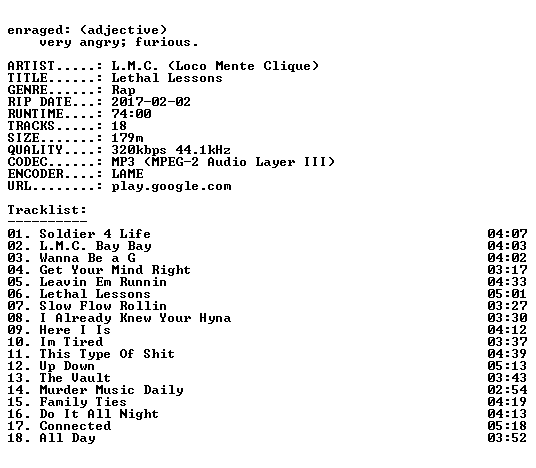 enraged: (adjective)
very angry; furious.

ARTIST.....: L.M.C. (Loco Mente Clique)
TITLE......: Lethal Lessons
GENRE......: Rap
RIP DATE...: 2017-02-02
RUNTIME....: 74:00
TRACKS.....: 18
SIZE.......: 179m
QUALITY....: 320kbps 44.1kHz
CODEC......: MP3 (MPEG-2 Audio Layer III)
ENCODER....: LAME
URL........: play.google.com

Tracklist:
----------

| | |
|---|---|
| 01. Soldier 4 Life | 04:07 |
| 02. L.M.C. Bay Bay | 04:03 |
| 03. Wanna Be a G | 04:02 |
| 04. Get Your Mind Right | 03:17 |
| 05. Leavin Em Runnin | 04:33 |
| 06. Lethal Lessons | 05:01 |
| 07. Slow Flow Rollin | 03:27 |
| 08. I Already Knew Your Hyna | 03:30 |
| 09. Here I Is | 04:12 |
| 10. Im Tired | 03:37 |
| 11. This Type Of Shit | 04:39 |
| 12. Up Down | 05:13 |
| 13. The Vault | 03:43 |
| 14. Murder Music Daily | 02:54 |
| 15. Family Ties | 04:19 |
| 16. Do It All Night | 04:13 |
| 17. Connected | 05:18 |
| 18. All Day | 03:52 |